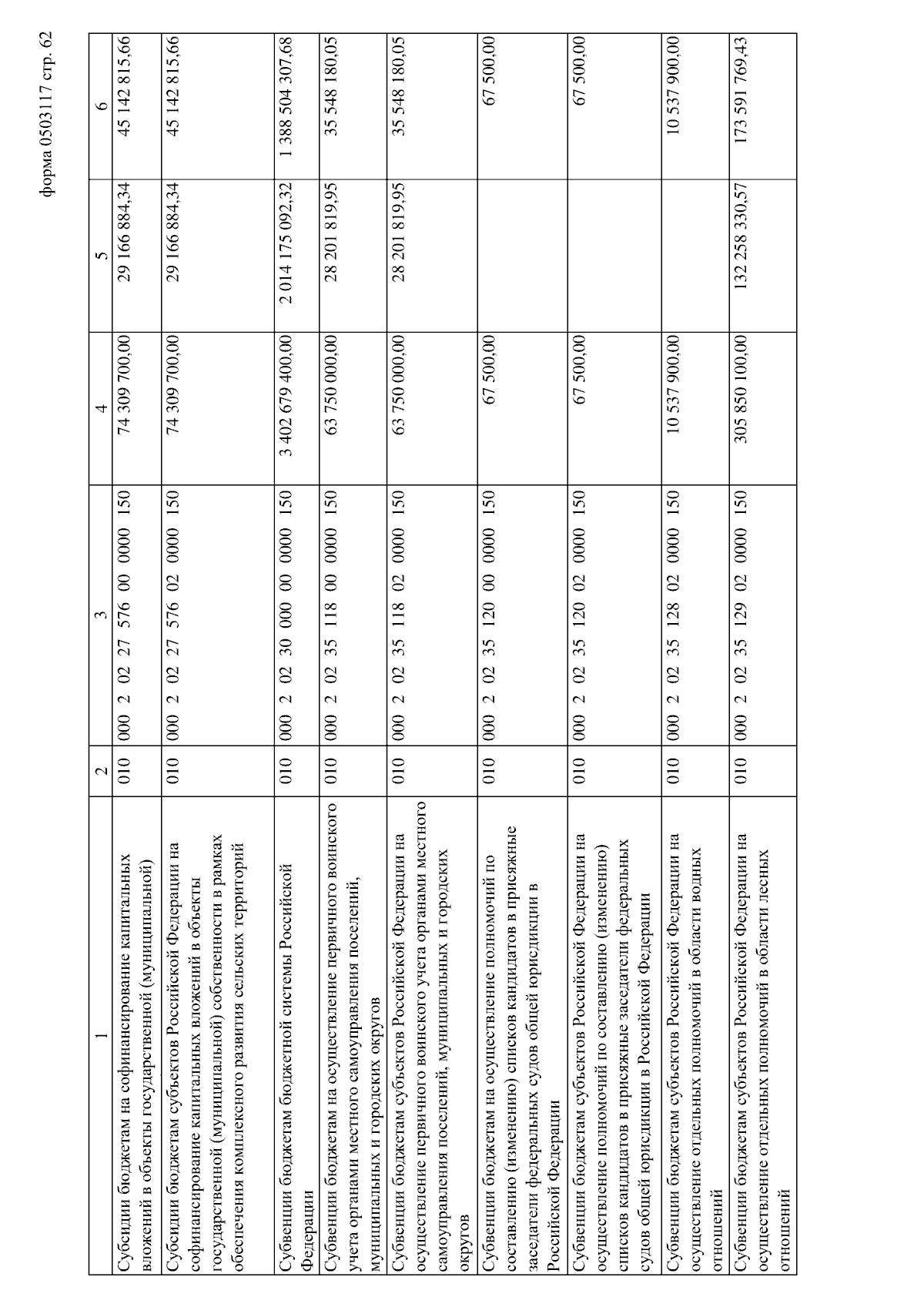 форма 0503117 стр. 62

| 1 | 2 | 3 | 4 | 5 | 6 |
|---|---|---|---|---|---|
| Субсидии бюджетам на софинансирование капитальных вложений в объекты государственной (муниципальной) | 010 | 000 2 02 27 576 00 0000 150 | 74 309 700,00 | 29 166 884,34 | 45 142 815,66 |
| Субсидии бюджетам субъектов Российской Федерации на софинансирование капитальных вложений в объекты государственной (муниципальной) собственности в рамках обеспечения комплексного развития сельских территорий | 010 | 000 2 02 27 576 02 0000 150 | 74 309 700,00 | 29 166 884,34 | 45 142 815,66 |
| Субвенции бюджетам бюджетной системы Российской Федерации | 010 | 000 2 02 30 000 00 0000 150 | 3 402 679 400,00 | 2 014 175 092,32 | 1 388 504 307,68 |
| Субвенции бюджетам на осуществление первичного воинского учета органами местного самоуправления поселений, муниципальных и городских округов | 010 | 000 2 02 35 118 00 0000 150 | 63 750 000,00 | 28 201 819,95 | 35 548 180,05 |
| Субвенции бюджетам субъектов Российской Федерации на осуществление первичного воинского учета органами местного самоуправления поселений, муниципальных и городских округов | 010 | 000 2 02 35 118 02 0000 150 | 63 750 000,00 | 28 201 819,95 | 35 548 180,05 |
| Субвенции бюджетам на осуществление полномочий по составлению (изменению) списков кандидатов в присяжные заседатели федеральных судов общей юрисдикции в Российской Федерации | 010 | 000 2 02 35 120 00 0000 150 | 67 500,00 | | 67 500,00 |
| Субвенции бюджетам субъектов Российской Федерации на осуществление полномочий по составлению (изменению) списков кандидатов в присяжные заседатели федеральных судов общей юрисдикции в Российской Федерации | 010 | 000 2 02 35 120 02 0000 150 | 67 500,00 | | 67 500,00 |
| Субвенции бюджетам субъектов Российской Федерации на осуществление отдельных полномочий в области водных отношений | 010 | 000 2 02 35 128 02 0000 150 | 10 537 900,00 | | 10 537 900,00 |
| Субвенции бюджетам субъектов Российской Федерации на осуществление отдельных полномочий в области лесных отношений | 010 | 000 2 02 35 129 02 0000 150 | 305 850 100,00 | 132 258 330,57 | 173 591 769,43 |